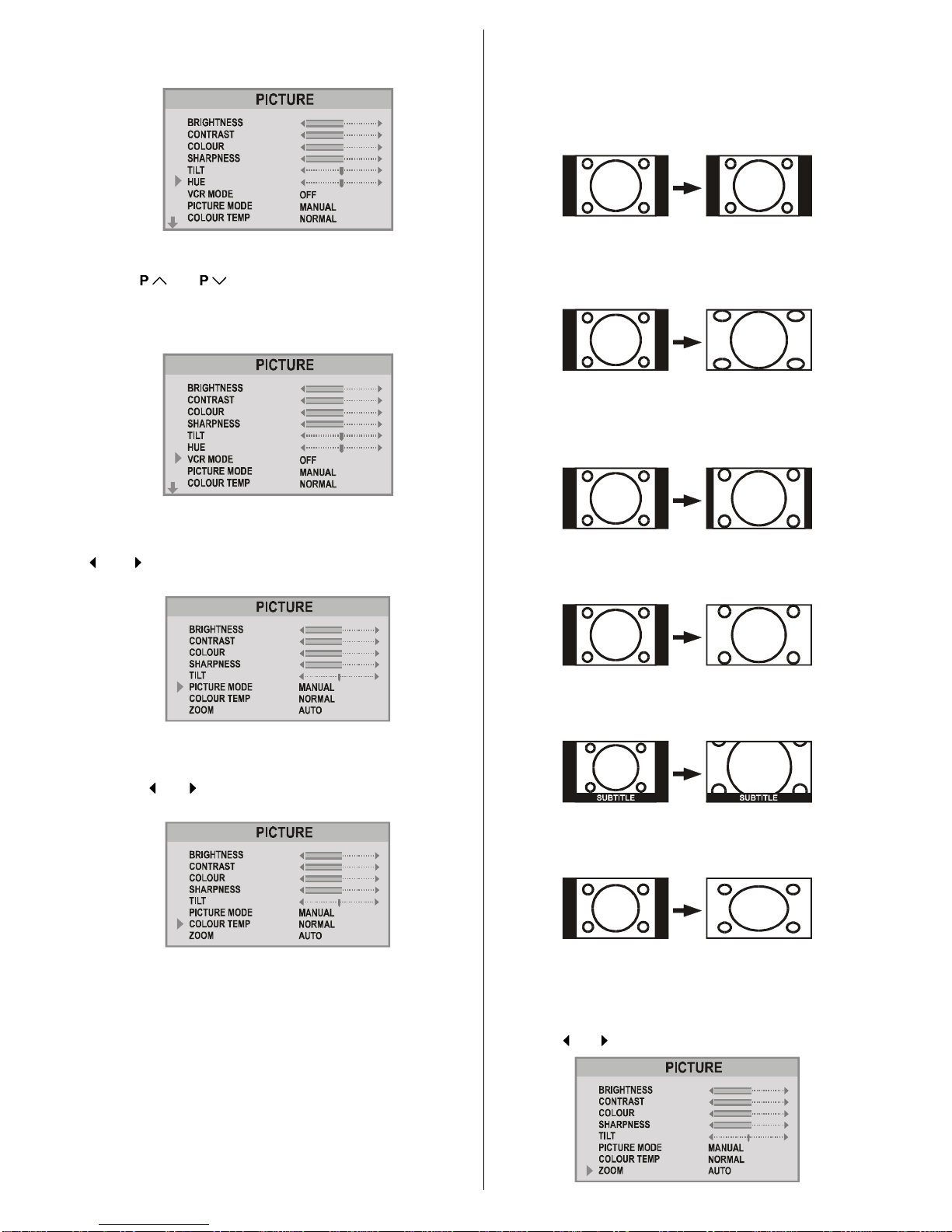 PICTURE
BRIGHTNESS
CONTRAST
COLOUR
SHARPNESS
TILT
HUE
VCR MODE OFF
PICTURE MODE MANUAL
COLOUR TEMP NORMAL

P P

PICTURE
BRIGHTNESS
CONTRAST
COLOUR
SHARPNESS
TILT
HUE
VCR MODE OFF
PICTURE MODE MANUAL
COLOUR TEMP NORMAL

PICTURE
BRIGHTNESS
CONTRAST
COLOUR
SHARPNESS
TILT
PICTURE MODE MANUAL
COLOUR TEMP NORMAL
ZOOM AUTO

PICTURE
BRIGHTNESS
CONTRAST
COLOUR
SHARPNESS
TILT
PICTURE MODE MANUAL
COLOUR TEMP NORMAL
ZOOM AUTO

SUBTITLE
SUBTITLE

PICTURE
BRIGHTNESS
CONTRAST
COLOUR
SHARPNESS
TILT
PICTURE MODE MANUAL
COLOUR TEMP NORMAL
ZOOM AUTO